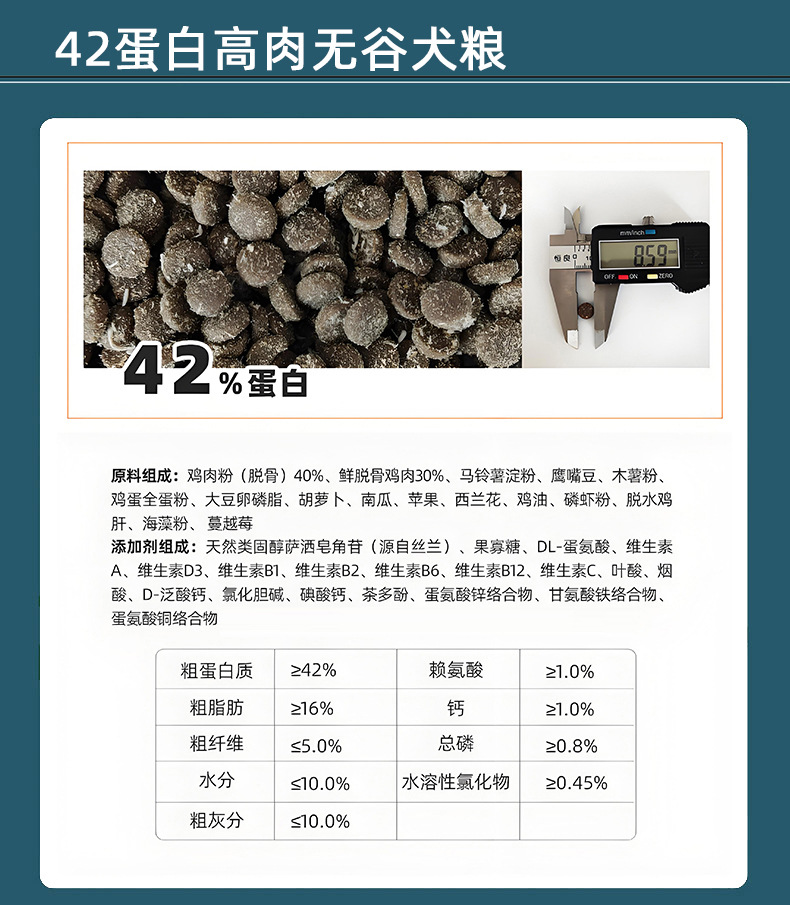 42蛋白高肉无谷犬粮

42%蛋白

原料组成：鸡肉粉（脱骨）40%、鲜脱骨鸡肉30%、马铃薯淀粉、鹰嘴豆、木薯粉、鸡蛋全蛋粉、大豆卵磷脂、胡萝卜、南瓜、苹果、西兰花、鸡油、磷虾粉、脱水鸡肝、海藻粉、蔓越莓

添加剂组成：天然类固醇萨洒皂角苷（源自丝兰）、果寡糖、DL-蛋氨酸、维生素A、维生素D3、维生素B1、维生素B2、维生素B6、维生素B12、维生素C、叶酸、烟酸、D-泛酸钙、氯化胆碱、碘酸钙、茶多酚、蛋氨酸锌络合物、甘氨酸铁络合物、蛋氨酸铜络合物

| 粗蛋白质 | ≥42% | 赖氨酸 | ≥1.0% |
|---|---|---|---|
| 粗脂肪 | ≥16% | 钙 | ≥1.0% |
| 粗纤维 | ≤5.0% | 总磷 | ≥0.8% |
| 水分 | ≤10.0% | 水溶性氯化物 | ≥0.45% |
| 粗灰分 | ≤10.0% | | |